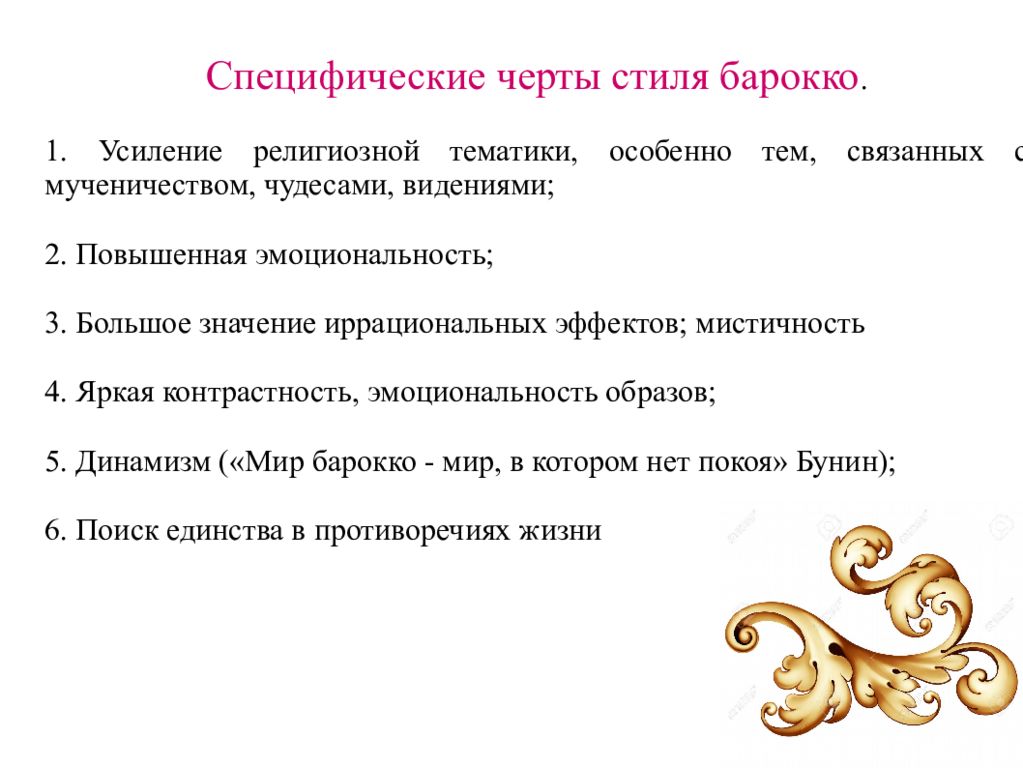 Специфические черты стиля барокко.

1. Усиление религиозной тематики, особенно тем, связанных с мученичеством, чудесами, видениями;

2. Повышенная эмоциональность;

3. Большое значение иррациональных эффектов; мистичность

4. Яркая контрастность, эмоциональность образов;

5. Динамизм («Мир барокко - мир, в котором нет покоя» Бунин);

6. Поиск единства в противоречиях жизни